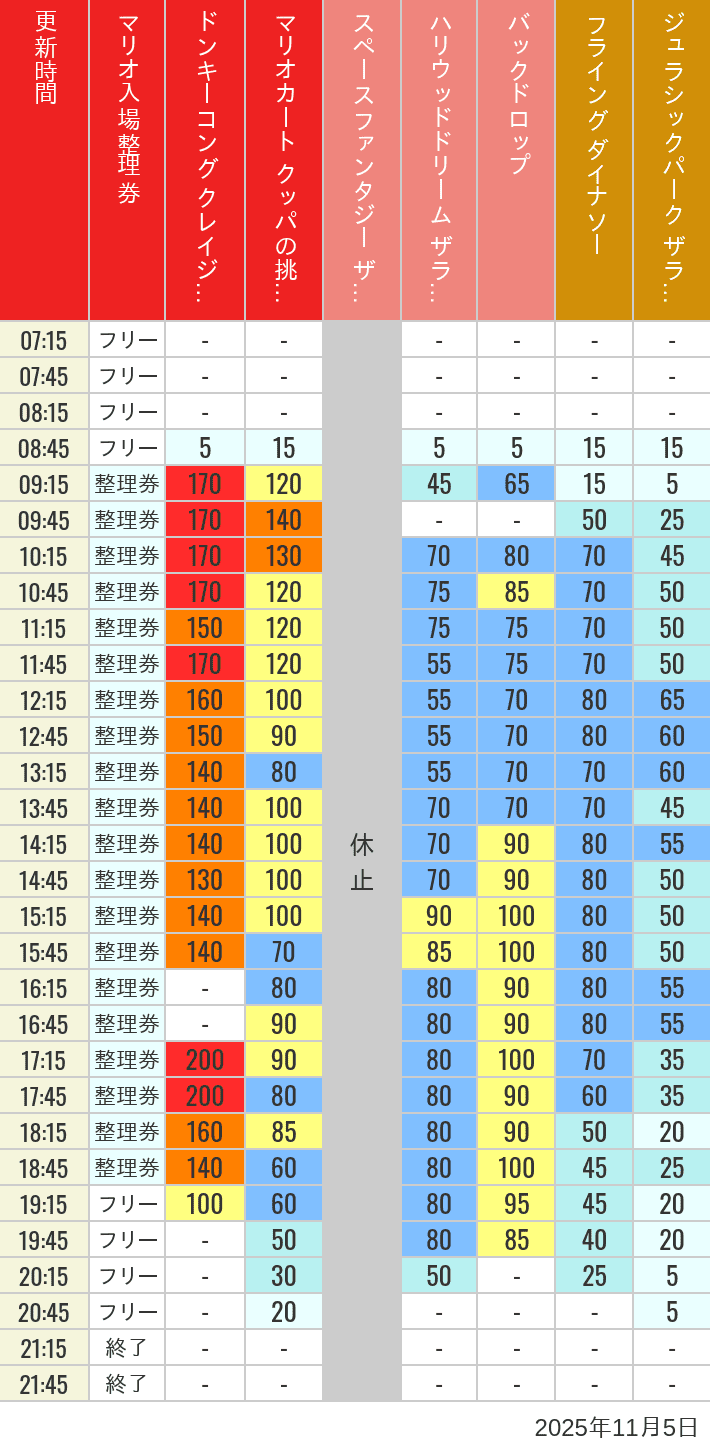 | 更新時間 | マリオ入場整理券 | ドンキーコングクレイジ… | マリオカート クッパの挑… | スペースファンタジー ザ… | ハリウッドドリーム ザラ… | バックドロップ | フライングダイナソー | ジュラシックパーク ザラ… |
|---|---|---|---|---|---|---|---|---|
| 07:15 | フリー | - | - | 休止 | - | - | - | - |
| 07:45 | フリー | - | - | | - | - | - | - |
| 08:15 | フリー | - | - | | - | - | - | - |
| 08:45 | フリー | 5 | 15 | | 5 | 5 | 15 | 15 |
| 09:15 | 整理券 | 170 | 120 | | 45 | 65 | 15 | 5 |
| 09:45 | 整理券 | 170 | 140 | | - | - | 50 | 25 |
| 10:15 | 整理券 | 170 | 130 | | 70 | 80 | 70 | 45 |
| 10:45 | 整理券 | 170 | 120 | | 75 | 85 | 70 | 50 |
| 11:15 | 整理券 | 150 | 120 | | 75 | 75 | 70 | 50 |
| 11:45 | 整理券 | 170 | 120 | | 55 | 75 | 70 | 50 |
| 12:15 | 整理券 | 160 | 100 | | 55 | 70 | 80 | 65 |
| 12:45 | 整理券 | 150 | 90 | | 55 | 70 | 80 | 60 |
| 13:15 | 整理券 | 140 | 80 | | 55 | 70 | 70 | 60 |
| 13:45 | 整理券 | 140 | 100 | | 70 | 70 | 70 | 45 |
| 14:15 | 整理券 | 140 | 100 | | 70 | 90 | 80 | 55 |
| 14:45 | 整理券 | 130 | 100 | | 70 | 90 | 80 | 50 |
| 15:15 | 整理券 | 140 | 100 | | 90 | 100 | 80 | 50 |
| 15:45 | 整理券 | 140 | 70 | | 85 | 100 | 80 | 50 |
| 16:15 | 整理券 | - | 80 | | 80 | 90 | 80 | 55 |
| 16:45 | 整理券 | - | 90 | | 80 | 90 | 80 | 55 |
| 17:15 | 整理券 | 200 | 90 | | 80 | 100 | 70 | 35 |
| 17:45 | 整理券 | 200 | 80 | | 80 | 90 | 60 | 35 |
| 18:15 | 整理券 | 160 | 85 | | 80 | 90 | 50 | 20 |
| 18:45 | 整理券 | 140 | 60 | | 80 | 100 | 45 | 25 |
| 19:15 | フリー | 100 | 60 | | 80 | 95 | 45 | 20 |
| 19:45 | フリー | - | 50 | | 80 | 85 | 40 | 20 |
| 20:15 | フリー | - | 30 | | 50 | - | 25 | 5 |
| 20:45 | フリー | - | 20 | | - | - | - | 5 |
| 21:15 | 終了 | - | - | | - | - | - | - |
| 21:45 | 終了 | - | - | | - | - | - | - |

2025年11月5日